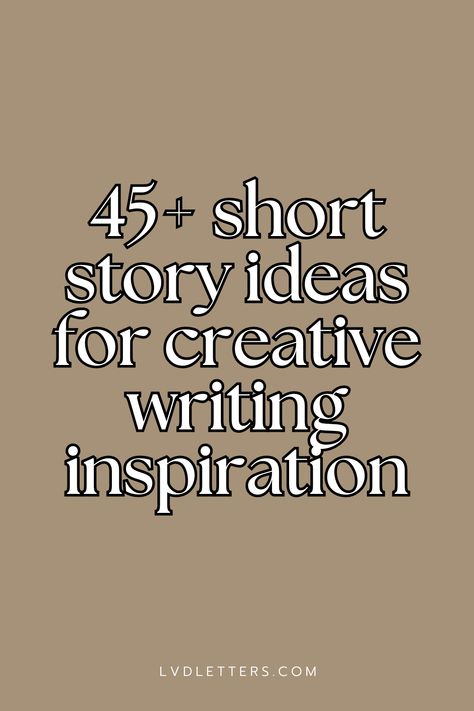 45+ short story ideas for creative writing inspiration

LVDLETTERS.COM